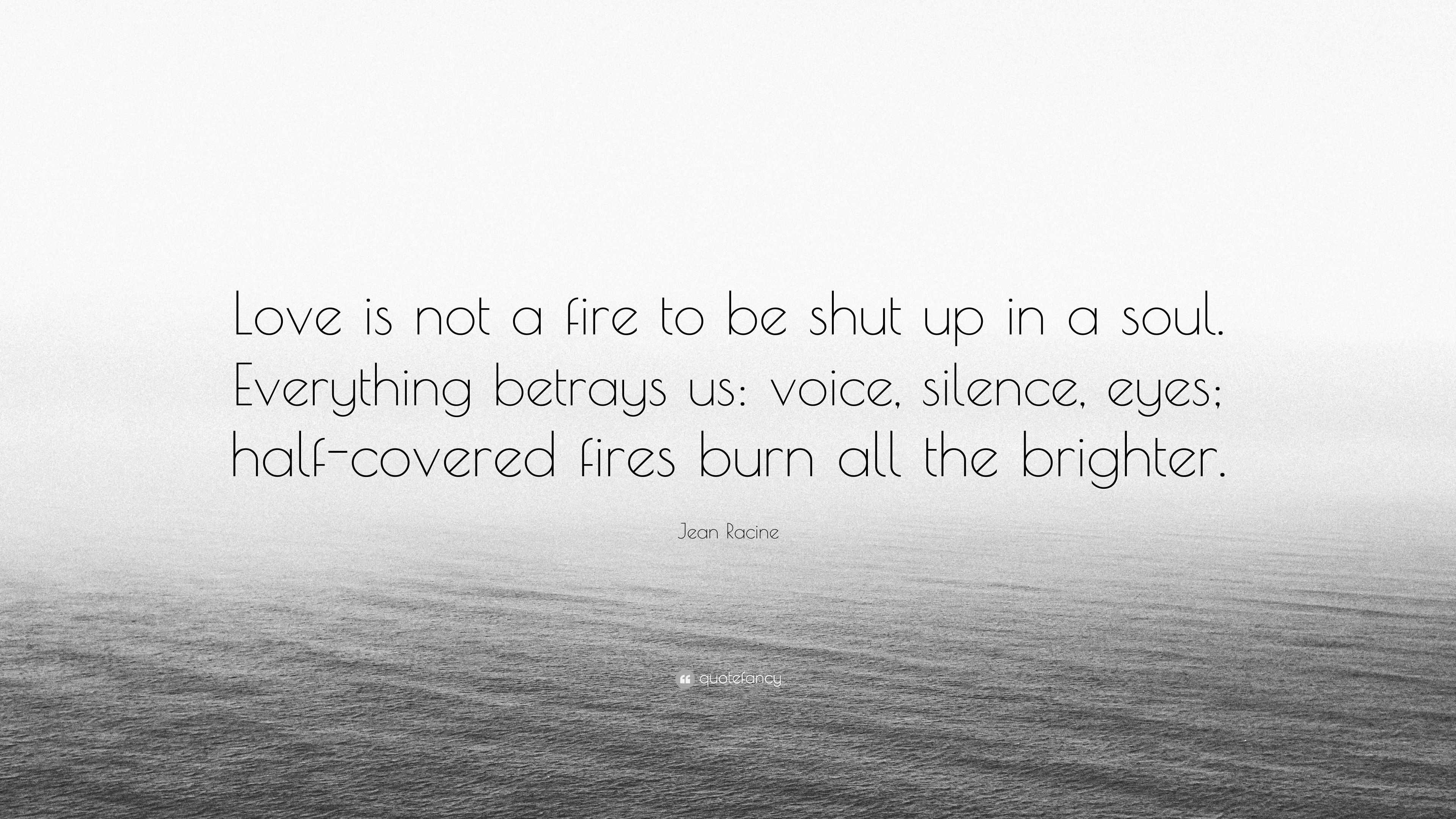 Love is not a fire to be shut up in a soul. Everything betrays us: voice, silence, eyes; half-covered fires burn all the brighter.

Jean Racine

quotefancy